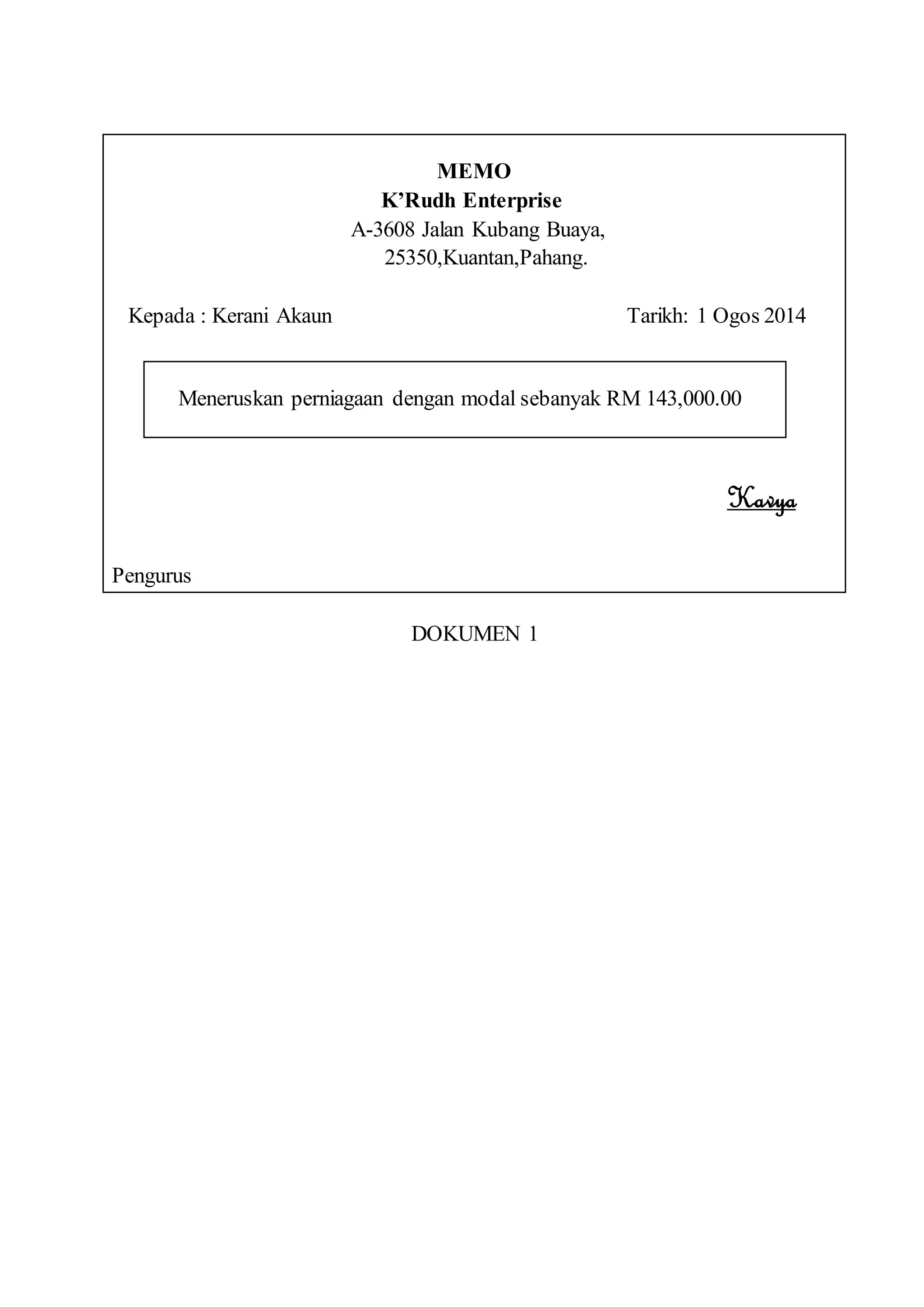 MEMO
K'Rudh Enterprise
A-3608 Jalan Kubang Buaya,
25350,Kuantan,Pahang.

Kepada : Kerani Akaun

Tarikh: 1 Ogos 2014

Meneruskan perniagaan dengan modal sebanyak RM 143,000.00

Kavya

Pengurus

DOKUMEN 1